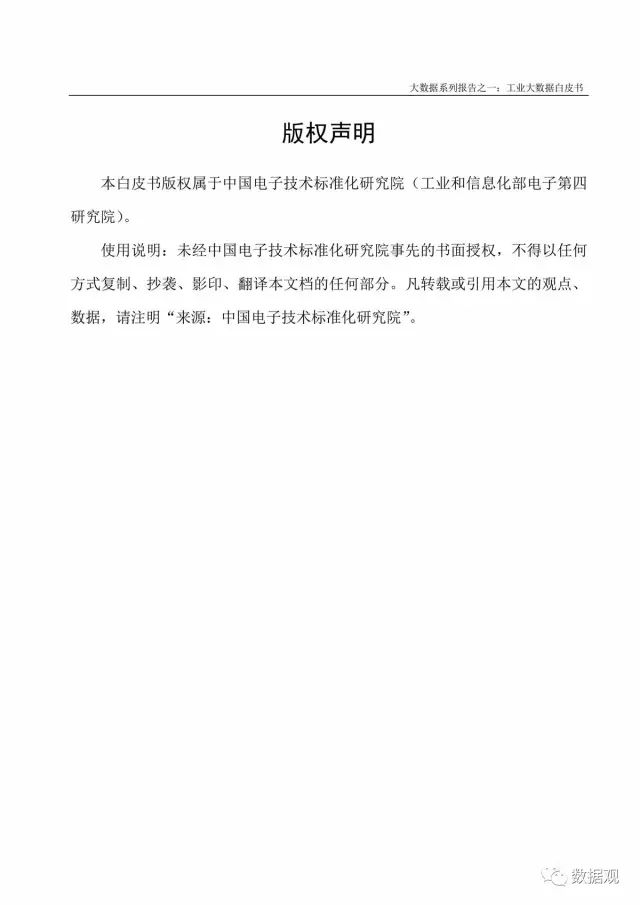 大数据系列报告之一：工业大数据白皮书

版权声明

本白皮书版权属于中国电子技术标准化研究院（工业和信息化部电子第四研究院）。

使用说明：未经中国电子技术标准化研究院事先的书面授权，不得以任何方式复制、抄袭、影印、翻译本文档的任何部分。凡转载或引用本文的观点、数据，请注明“来源：中国电子技术标准化研究院”。

数据观